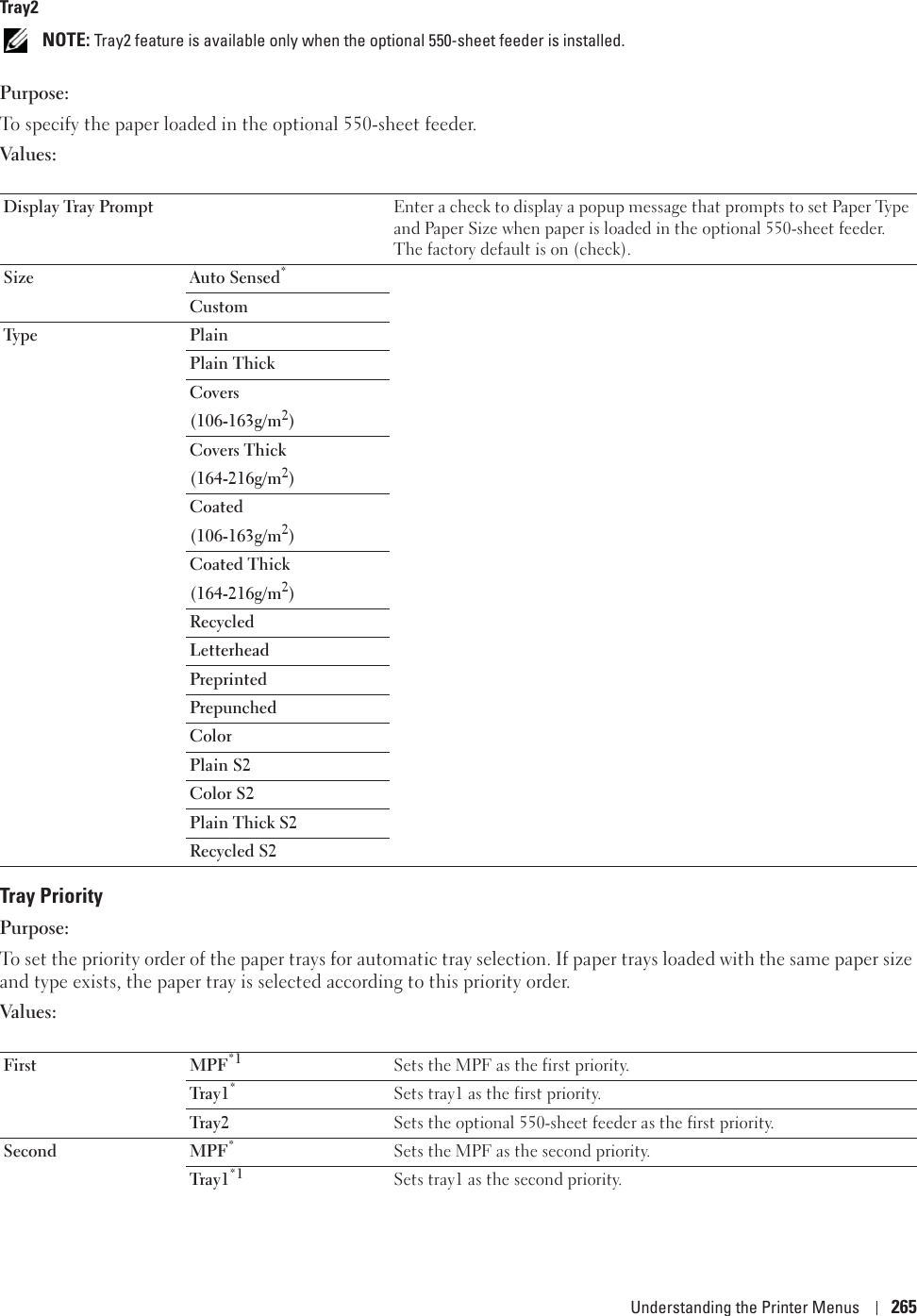 Tray2

NOTE: Tray2 feature is available only when the optional 550-sheet feeder is installed.

Purpose:

To specify the paper loaded in the optional 550-sheet feeder.

Values:

| Display Tray Prompt | | Enter a check to display a popup message that prompts to set Paper Type and Paper Size when paper is loaded in the optional 550-sheet feeder. The factory default is on (check). |
|---|---|---|
| Size | Auto Sensed$^{*}$ | |
| | Custom | |
| Type | Plain | |
| | Plain Thick | |
| | Covers (106-163g/m$^2$) | |
| | Covers Thick (164-216g/m$^2$) | |
| | Coated (106-163g/m$^2$) | |
| | Coated Thick (164-216g/m$^2$) | |
| | Recycled | |
| | Letterhead | |
| | Preprinted | |
| | Prepunched | |
| | Color | |
| | Plain S2 | |
| | Color S2 | |
| | Plain Thick S2 | |
| | Recycled S2 | |

Tray Priority

Purpose:

To set the priority order of the paper trays for automatic tray selection. If paper trays loaded with the same paper size and type exists, the paper tray is selected according to this priority order.

Values:

| First | MPF$^{*1}$ | Sets the MPF as the first priority. |
|---|---|---|
| | Tray1$^{*}$ | Sets tray1 as the first priority. |
| | Tray2 | Sets the optional 550-sheet feeder as the first priority. |
| Second | MPF$^{*}$ | Sets the MPF as the second priority. |
| | Tray1$^{*1}$ | Sets tray1 as the second priority. |

Understanding the Printer Menus | 265